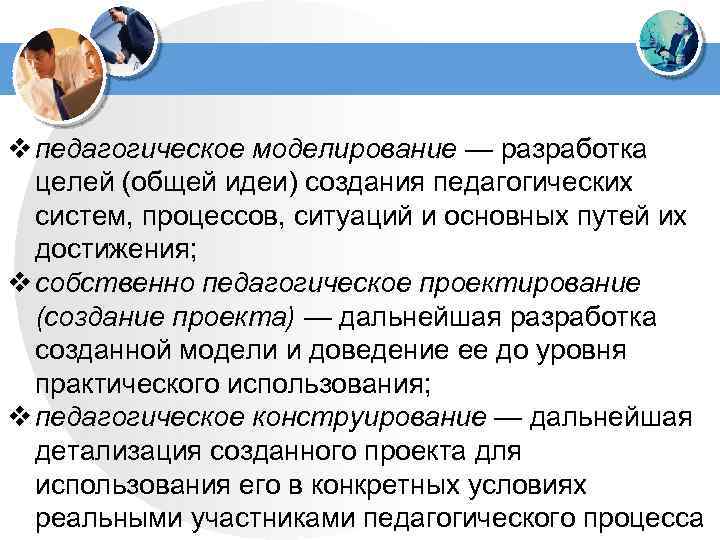 ❖ педагогическое моделирование — разработка целей (общей идеи) создания педагогических систем, процессов, ситуаций и основных путей их достижения;

❖ собственно педагогическое проектирование (создание проекта) — дальнейшая разработка созданной модели и доведение ее до уровня практического использования;

❖ педагогическое конструирование — дальнейшая детализация созданного проекта для использования его в конкретных условиях реальными участниками педагогического процесса